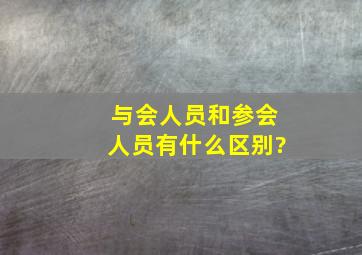 与会人员和参会人员有什么区别?